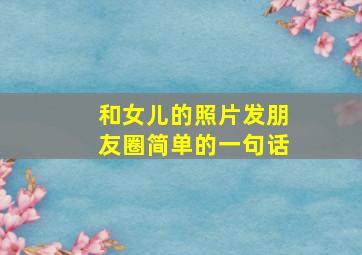 和女儿的照片发朋友圈简单的一句话